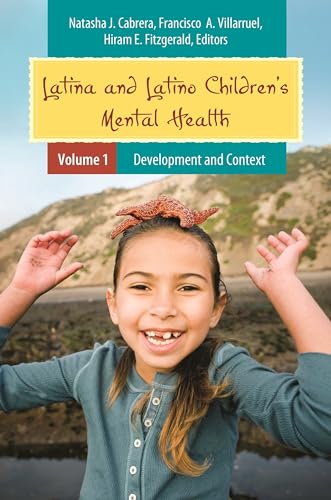 Natasha J. Cabrera, Francisco A. Villarruel, Hiram E. Fitzgerald, Editors

Latina and Latino Children's Mental Health

Volume 1 Development and Context